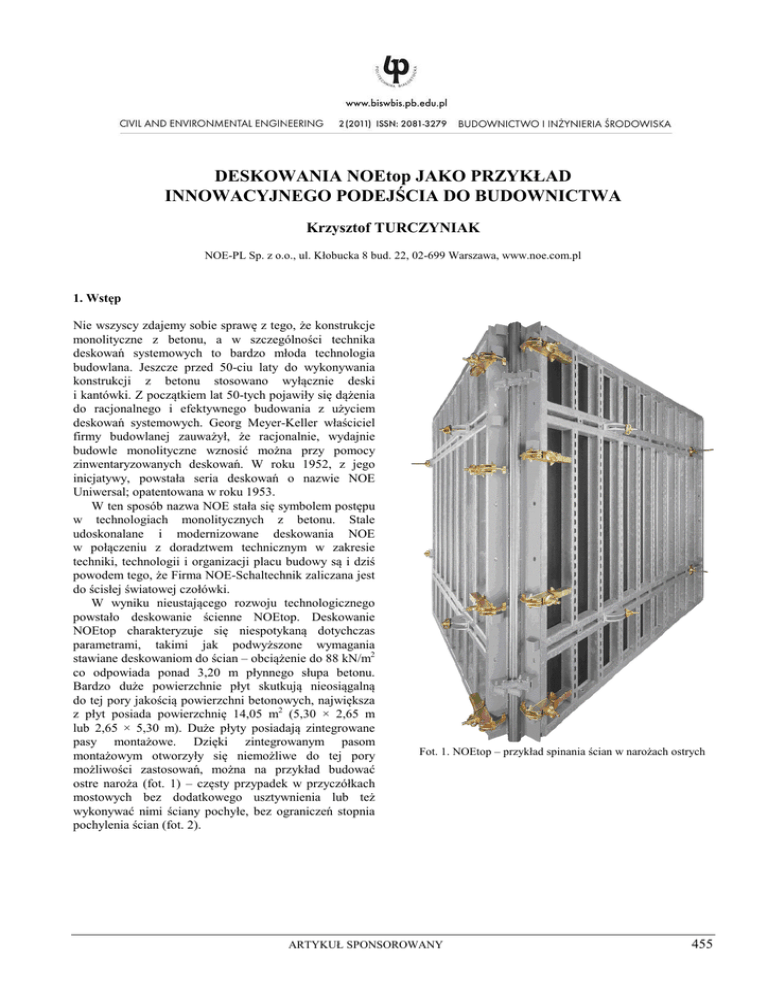 www.biswbis.pb.edu.pl

CIVIL AND ENVIRONMENTAL ENGINEERING 2 (2011) ISSN: 2081-3279 BUDOWNICTWO I INŻYNIERIA ŚRODOWISKA

DESKOWANIA NOEtop JAKO PRZYKŁAD INNOWACYJNEGO PODEJŚCIA DO BUDOWNICTWA

Krzysztof TURCZYNIAK

NOE-PL Sp. z o.o., ul. Kłobucka 8 bud. 22, 02-699 Warszawa, www.noe.com.pl

1. Wstęp

Nie wszyscy zdajemy sobie sprawę z tego, że konstrukcje monolityczne z betonu, a w szczególności technika deskowań systemowych to bardzo młoda technologia budowlana. Jeszcze przed 50-ciu laty do wykonywania konstrukcji z betonu stosowano wyłącznie deski i kantówki. Z początkiem lat 50-tych pojawiły się dążenia do racjonalnego i efektywnego budowania z użyciem deskowań systemowych. Georg Meyer-Keller właściciel firmy budowlanej zauważył, że racjonalnie, wydajnie budowle monolityczne wznosić można przy pomocy zinwentaryzowanych deskowań. W roku 1952, z jego inicjatywy, powstała seria deskowań o nazwie NOE Uniwersal; opatentowana w roku 1953.

W ten sposób nazwa NOE stała się symbolem postępu w technologiach monolitycznych z betonu. Stale udoskonalane i modernizowane deskowania NOE w połączeniu z doradztwem technicznym w zakresie techniki, technologii i organizacji placu budowy są i dziś powodem tego, że Firma NOE-Schaltechnik zaliczana jest do ścisłej światowej czołówki.

W wyniku nieustającego rozwoju technologicznego powstało deskowanie ścienne NOEtop. Deskowanie NOEtop charakteryzuje się niespotykaną dotychczas parametrami, takimi jak podwyższone wymagania stawiane deskowaniom do ścian – obciążenie do 88 kN/m$^2$ co odpowiada ponad 3,20 m płynnego słupa betonu. Bardzo duże powierzchnie płyt skutkują nieosiągalną do tej pory jakością powierzchni betonowych, największa z płyt posiada powierzchnię 14,05 m$^2$ (5,30 × 2,65 m lub 2,65 × 5,30 m). Duże płyty posiadają zintegrowane pasy montażowe. Dzięki zintegrowanym pasom montażowym otworzyły się niemożliwe do tej pory możliwości zastosowań, można na przykład budować ostre naroża (fot. 1) – częsty przypadek w przyczółkach mostowych bez dodatkowego usztywnienia lub też wykonywać nimi ściany pochyłe, bez ograniczeń stopnia pochylenia ścian (fot. 2).

Fot. 1. NOEtop – przykład spinania ścian w narożach ostrych

ARTYKUŁ SPONSOROWANY

455